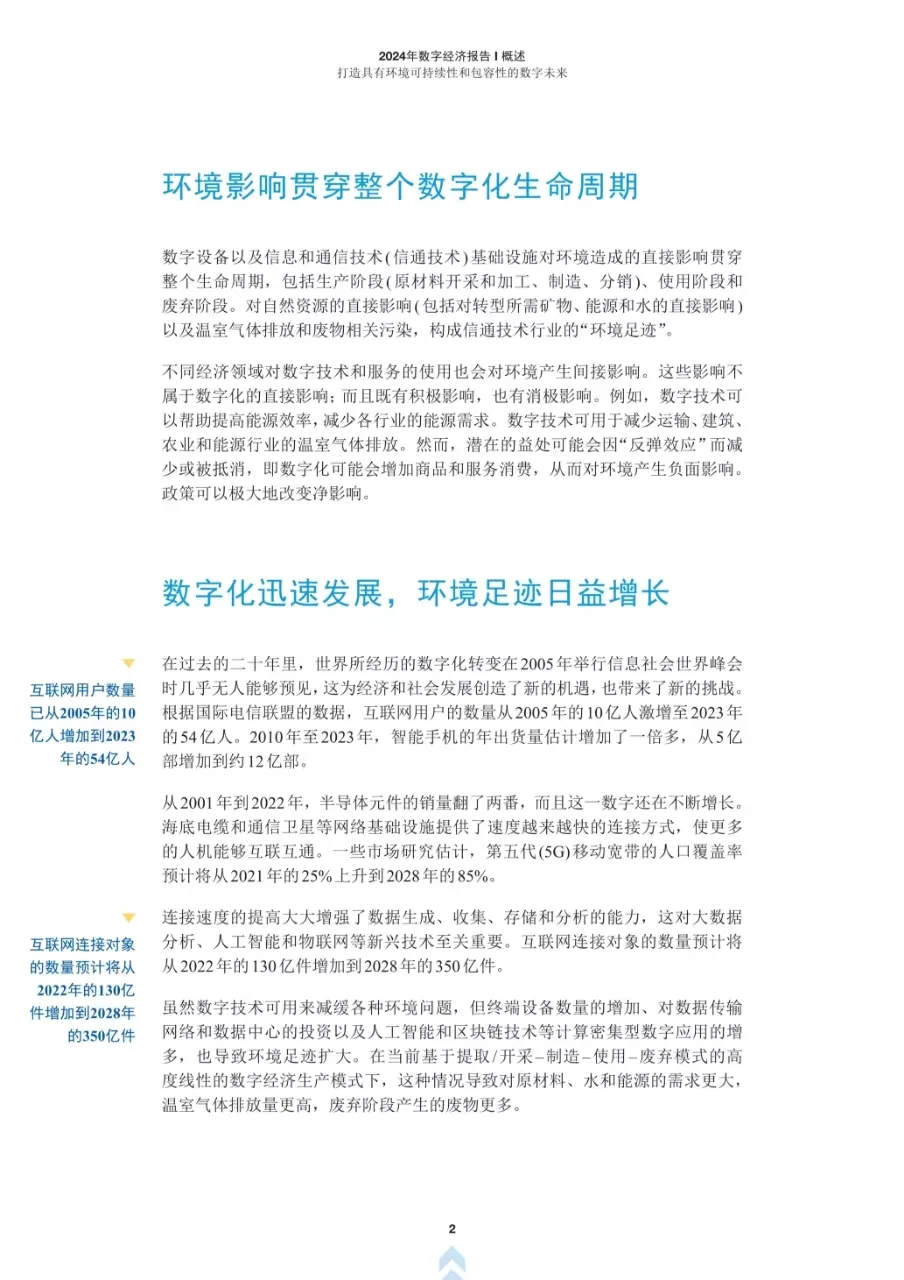 2024年数字经济报告 I 概述
打造具有环境可持续性和包容性的数字未来

环境影响贯穿整个数字化生命周期

数字设备以及信息和通信技术（信通技术）基础设施对环境造成的直接影响贯穿整个生命周期，包括生产阶段（原材料开采和加工、制造、分销）、使用阶段和废弃阶段。对自然资源的直接影响（包括对转型所需矿物、能源和水的直接影响）以及温室气体排放和废物相关污染，构成信通技术行业的“环境足迹”。

不同经济领域对数字技术和服务的使用也会对环境产生间接影响。这些影响不属于数字化的直接影响；而且既有积极影响，也有消极影响。例如，数字技术可以帮助提高能源效率，减少各行业的能源需求。数字技术可用于减少运输、建筑、农业和能源行业的温室气体排放。然而，潜在的益处可能会因“反弹效应”而减少或被抵消，即数字化可能会增加商品和服务消费，从而对环境产生负面影响。政策可以极大地改变净影响。

数字化迅速发展，环境足迹日益增长

互联网用户数量已从2005年的10亿人增加到2023年的54亿人

在过去的二十年里，世界所经历的数字化转变在2005年举行信息社会世界峰会时几乎无人能够预见，这为经济和社会发展创造了新的机遇，也带来了新的挑战。根据国际电信联盟的数据，互联网用户的数量从2005年的10亿人激增至2023年的54亿人。2010年至2023年，智能手机的年出货量估计增加了一倍多，从5亿部增加到约12亿部。

从2001年到2022年，半导体元件的销量翻了两番，而且这一数字还在不断增长。海底电缆和通信卫星等网络基础设施提供了速度越来越快的连接方式，使更多的人机能够互联互通。一些市场研究估计，第五代(5G)移动宽带的人口覆盖率预计将从2021年的25%上升到2028年的85%。

互联网连接对象的数量预计将从2022年的130亿件增加到2028年的350亿件

连接速度的提高大大增强了数据生成、收集、存储和分析的能力，这对大数据分析、人工智能和物联网等新兴技术至关重要。互联网连接对象的数量预计将从2022年的130亿件增加到2028年的350亿件。

虽然数字技术可用来减缓各种环境问题，但终端设备数量的增加、对数据传输网络和数据中心的投资以及人工智能和区块链技术等计算密集型数字应用的增多，也导致环境足迹扩大。在当前基于提取/开采–制造–使用–废弃模式的高度线性的数字经济生产模式下，这种情况导致对原材料、水和能源的需求更大，温室气体排放量更高，废弃阶段产生的废物更多。

2